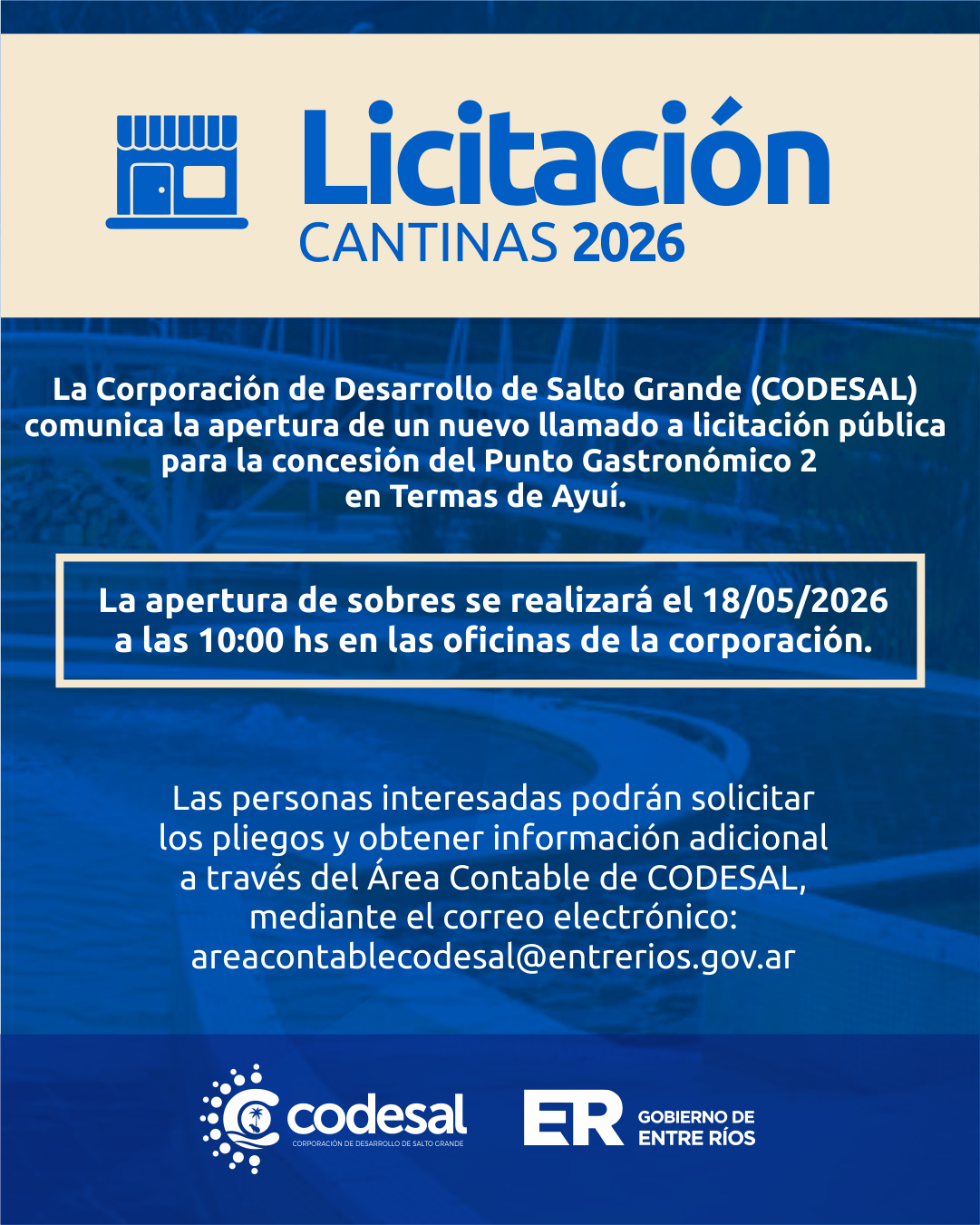 Licitación
CANTINAS 2026

La Corporación de Desarrollo de Salto Grande (CODESAL) comunica la apertura de un nuevo llamado a licitación pública para la concesión del Punto Gastronómico 2 en Termas de Ayuí.

La apertura de sobres se realizará el 18/05/2026 a las 10:00 hs en las oficinas de la corporación.

Las personas interesadas podrán solicitar los pliegos y obtener información adicional a través del Área Contable de CODESAL, mediante el correo electrónico: areacontablecodesal@entrerios.gov.ar

codesal
CORPORACIÓN DE DESARROLLO DE SALTO GRANDE

ER GOBIERNO DE ENTRE RÍOS